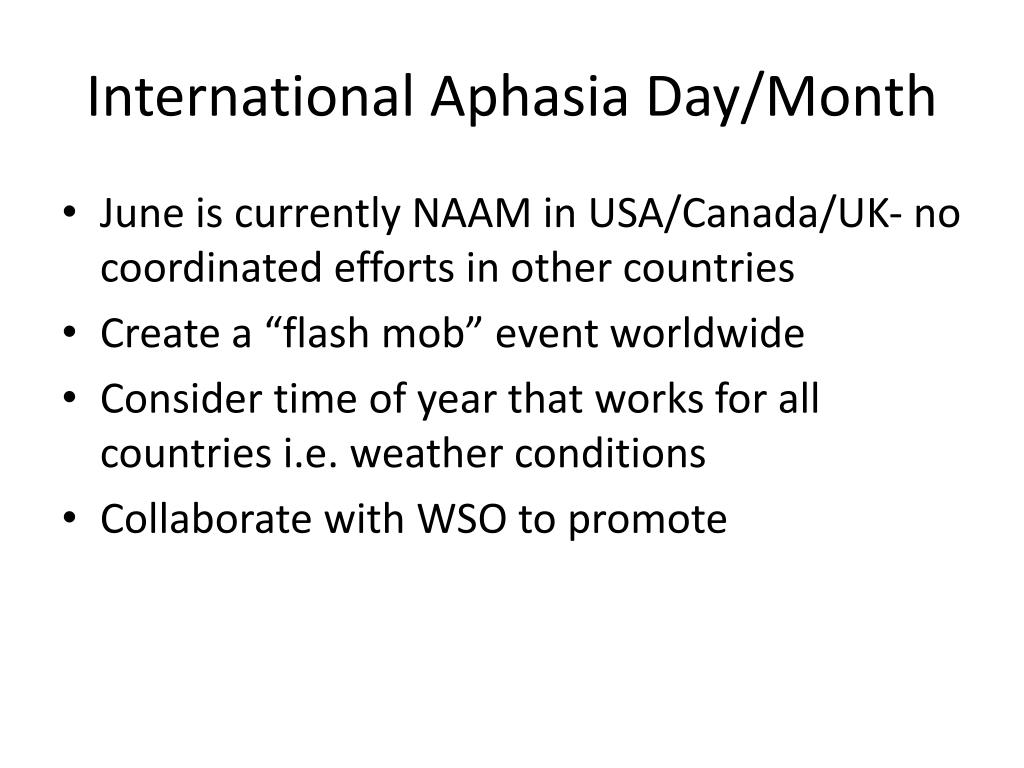 International Aphasia Day/Month

• June is currently NAAM in USA/Canada/UK- no coordinated efforts in other countries
• Create a “flash mob” event worldwide
• Consider time of year that works for all countries i.e. weather conditions
• Collaborate with WSO to promote